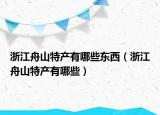 浙江舟山特产有哪些东西（浙江舟山特产有哪些）